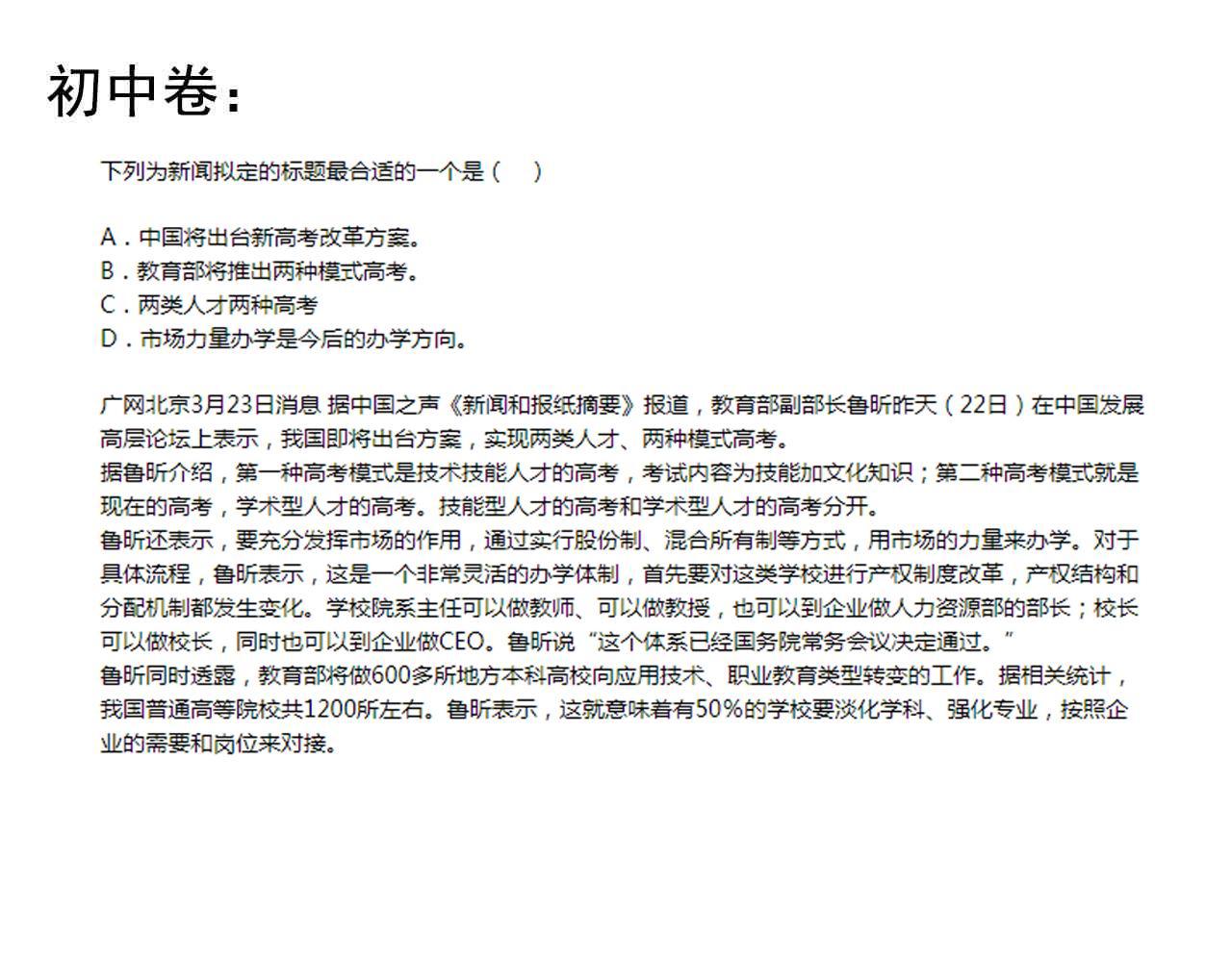 初中卷：

下列为新闻拟定的标题最合适的一个是（ ）

A．中国将出台新高考改革方案。
B．教育部将推出两种模式高考。
C．两类人才两种高考
D．市场力量办学是今后的办学方向。

广网北京3月23日消息 据中国之声《新闻和报纸摘要》报道，教育部副部长鲁昕昨天（22日）在中国发展高层论坛上表示，我国即将出台方案，实现两类人才、两种模式高考。
据鲁昕介绍，第一种高考模式是技术技能人才的高考，考试内容为技能加文化知识；第二种高考模式就是现在的高考，学术型人才的高考。技能型人才的高考和学术型人才的高考分开。
鲁昕还表示，要充分发挥市场的作用，通过实行股份制、混合所有制等方式，用市场的力量来办学。对于具体流程，鲁昕表示，这是一个非常灵活的办学体制，首先要对这类学校进行产权制度改革，产权结构和分配机制都发生变化。学校院系主任可以做教师、可以做教授，也可以到企业做人力资源部的部长；校长可以做校长，同时也可以到企业做CEO。鲁昕说“这个体系已经国务院常务会议决定通过。”
鲁昕同时透露，教育部将做600多所地方本科高校向应用技术、职业教育类型转变的工作。据相关统计，我国普通高等院校共1200所左右。鲁昕表示，这就意味着有50%的学校要淡化学科、强化专业，按照企业的需要和岗位来对接。